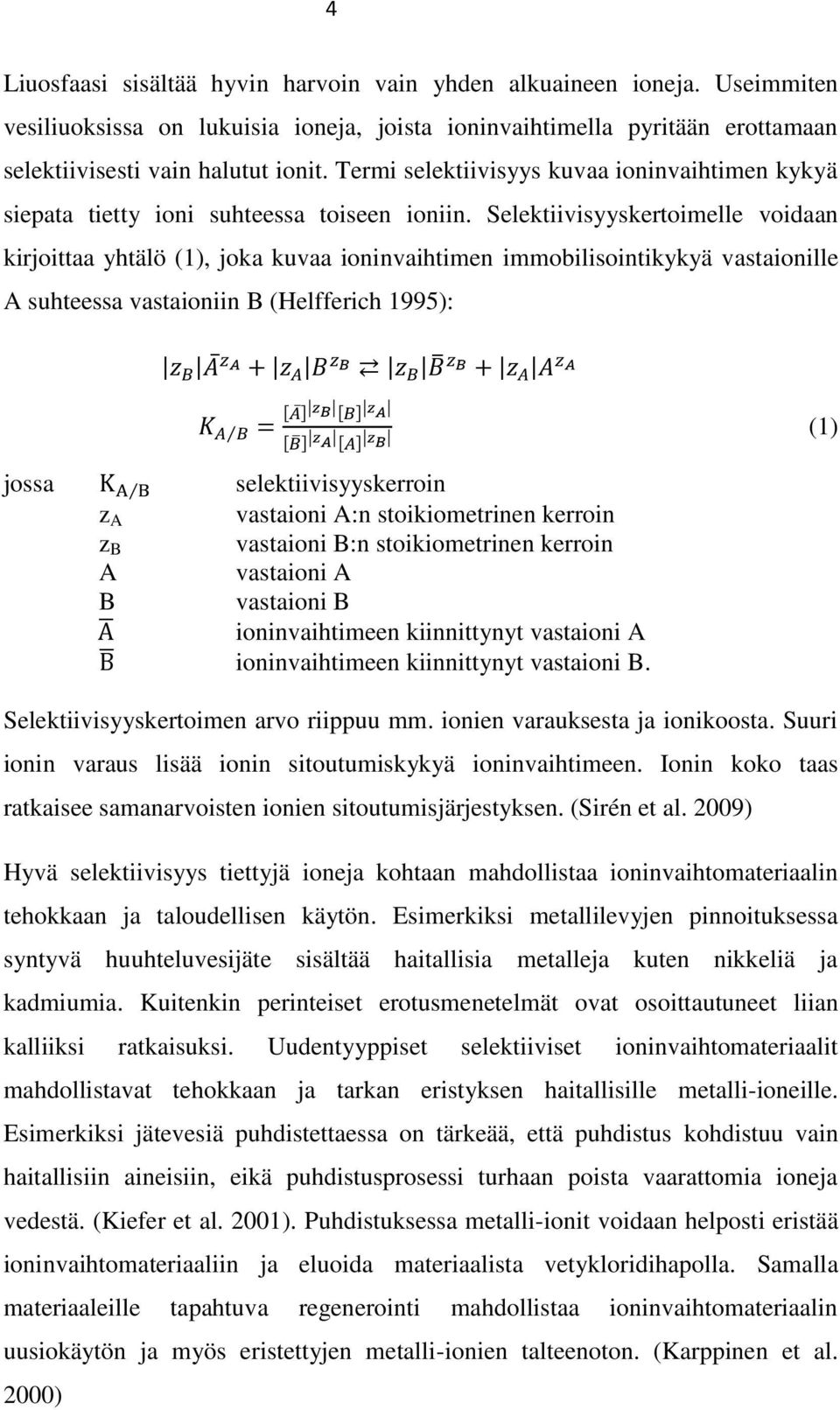 4

Liuosfaasi sisältää hyvin harvoin vain yhden alkuaineen ioneja. Useimmiten vesiliuoksissa on lukuisia ioneja, joista ioninvaihtimella pyritään erottamaan selektiivisesti vain halutut ionit. Termi selektiivisyys kuvaa ioninvaihtimen kykyä siepata tietty ioni suhteessa toiseen ioniin. Selektiivisyyskertoimelle voidaan kirjoittaa yhtälö (1), joka kuvaa ioninvaihtimen immobilisointikykyä vastaionille A suhteessa vastaioniin B (Helfferich 1995):

$|z_B|\bar{A}^{z_A} + |z_A|B^{z_B} \rightleftarrows |z_B|\bar{B}^{z_B} + |z_A|A^{z_A}$

$K_{A/B} = \frac{[\bar{A}]^{|z_B|}[B]^{|z_A|}}{[\bar{B}]^{|z_A|}[A]^{|z_B|}}$ (1)

jossa $K_{A/B}$ selektiivisyyskerroin
$z_A$ vastaioni A:n stoikiometrinen kerroin
$z_B$ vastaioni B:n stoikiometrinen kerroin
A vastaioni A
B vastaioni B
$\bar{A}$ ioninvaihtimeen kiinnittynyt vastaioni A
$\bar{B}$ ioninvaihtimeen kiinnittynyt vastaioni B.

Selektiivisyyskertoimen arvo riippuu mm. ionien varauksesta ja ionikoosta. Suuri ionin varaus lisää ionin sitoutumiskykyä ioninvaihtimeen. Ionin koko taas ratkaisee samanarvoisten ionien sitoutumisjärjestyksen. (Sirén et al. 2009)

Hyvä selektiivisyys tiettyjä ioneja kohtaan mahdollistaa ioninvaihtomateriaalin tehokkaan ja taloudellisen käytön. Esimerkiksi metallilevyjen pinnoituksessa syntyvä huuhteluvesijäte sisältää haitallisia metalleja kuten nikkeliä ja kadmiumia. Kuitenkin perinteiset erotusmenetelmät ovat osoittautuneet liian kalliiksi ratkaisuksi. Uudentyyppiset selektiiviset ioninvaihtomateriaalit mahdollistavat tehokkaan ja tarkan eristyksen haitallisille metalli-ioneille. Esimerkiksi jätevesiä puhdistettaessa on tärkeää, että puhdistus kohdistuu vain haitallisiin aineisiin, eikä puhdistusprosessi turhaan poista vaarattomia ioneja vedestä. (Kiefer et al. 2001). Puhdistuksessa metalli-ionit voidaan helposti eristää ioninvaihtomateriaaliin ja eluoida materiaalista vetykloridihapolla. Samalla materiaaleille tapahtuva regenerointi mahdollistaa ioninvaihtomateriaalin uusiokäytön ja myös eristettyjen metalli-ionien talteenoton. (Karppinen et al. 2000)